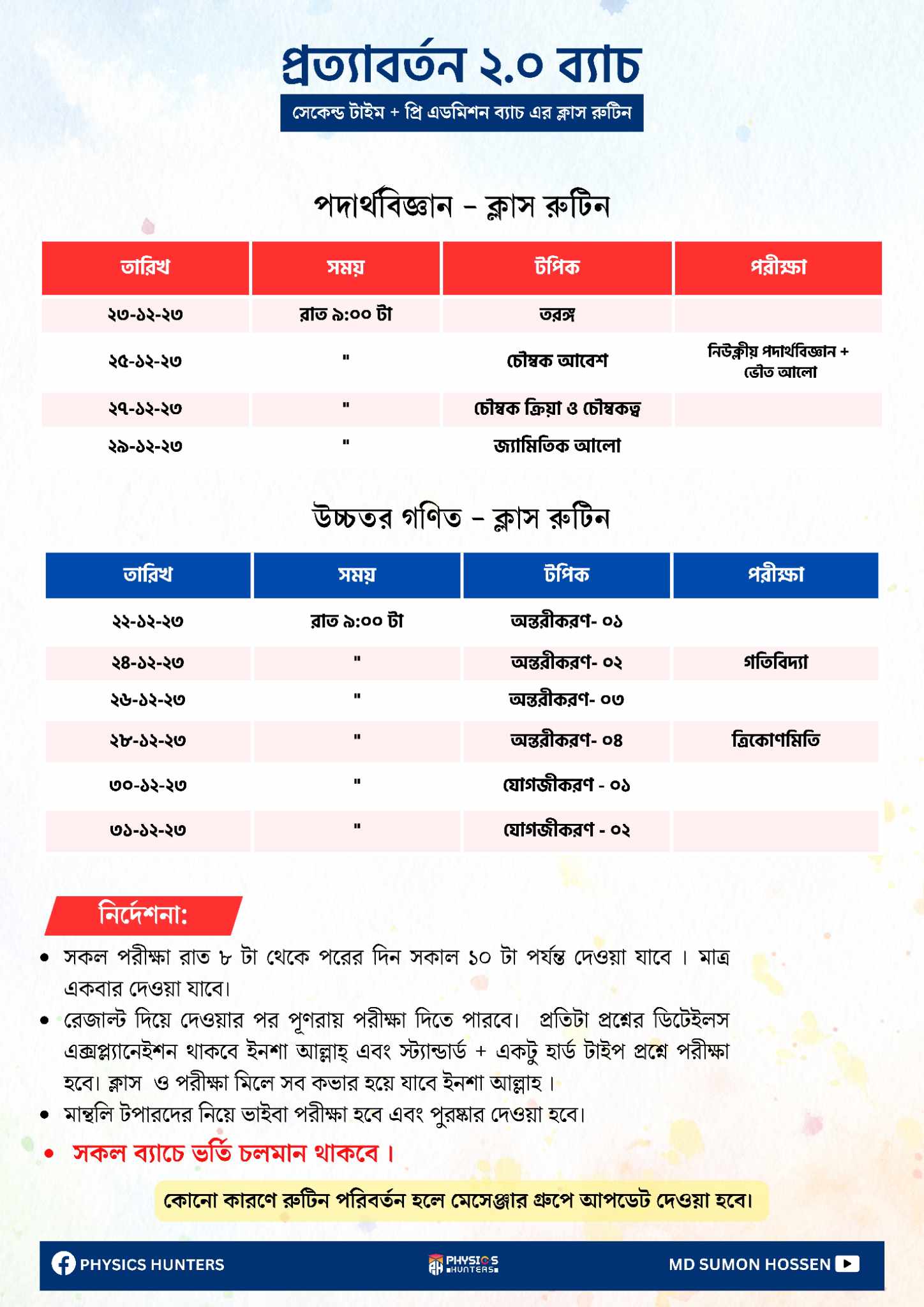 প্রত্যাবর্তন ২.০ ব্যাচ

সেকেন্ড টাইম + প্রি এডমিশন ব্যাচ এর ক্লাস রুটিন

পদার্থবিজ্ঞান – ক্লাস রুটিন

| তারিখ | সময় | টপিক | পরীক্ষা |
|---|---|---|---|
| ২৩-১২-২৩ | রাত ৯:০০ টা | তরঙ্গ | |
| ২৫-১২-২৩ | " | চৌম্বক আবেশ | নিউক্লীয় পদার্থবিজ্ঞান + ভৌত আলো |
| ২৭-১২-২৩ | " | চৌম্বক ক্রিয়া ও চৌম্বকত্ব | |
| ২৯-১২-২৩ | " | জ্যামিতিক আলো | |

উচ্চতর গণিত – ক্লাস রুটিন

| তারিখ | সময় | টপিক | পরীক্ষা |
|---|---|---|---|
| ২২-১২-২৩ | রাত ৯:০০ টা | অন্তরীকরণ- ০১ | |
| ২৪-১২-২৩ | " | অন্তরীকরণ- ০২ | গতিবিদ্যা |
| ২৬-১২-২৩ | " | অন্তরীকরণ- ০৩ | |
| ২৮-১২-২৩ | " | অন্তরীকরণ- ০৪ | ত্রিকোণমিতি |
| ৩০-১২-২৩ | " | যোগজীকরণ - ০১ | |
| ৩১-১২-২৩ | " | যোগজীকরণ - ০২ | |

নির্দেশনা:

• সকল পরীক্ষা রাত ৮ টা থেকে পরের দিন সকাল ১০ টা পর্যন্ত দেওয়া যাবে । মাত্র একবার দেওয়া যাবে।
• রেজাল্ট দিয়ে দেওয়ার পর পূণরায় পরীক্ষা দিতে পারবে। প্রতিটা প্রশ্নের ডিটেইলস এক্সপ্ল্যানেইশন থাকবে ইনশা আল্লাহ্ এবং স্ট্যান্ডার্ড + একটু হার্ড টাইপ প্রশ্নে পরীক্ষা হবে। ক্লাস ও পরীক্ষা মিলে সব কভার হয়ে যাবে ইনশা আল্লাহ ।
• মান্থলি টপারদের নিয়ে ভাইবা পরীক্ষা হবে এবং পুরষ্কার দেওয়া হবে।
• সকল ব্যাচে ভর্তি চলমান থাকবে ।

কোনো কারণে রুটিন পরিবর্তন হলে মেসেঞ্জার গ্রুপে আপডেট দেওয়া হবে।

PHYSICS HUNTERS PHYSICS HUNTERS MD SUMON HOSSEN